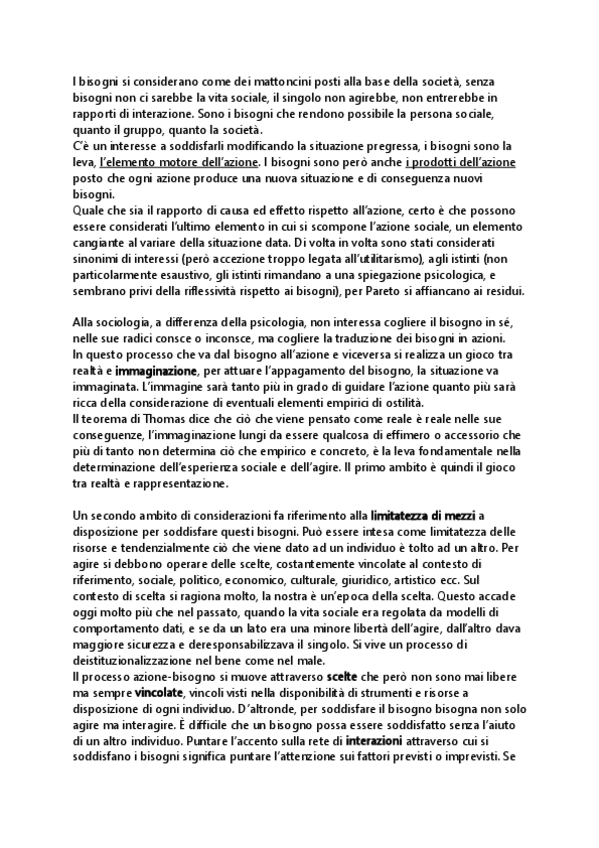 I bisogni si considerano come dei mattoncini posti alla base della società, senza bisogni non ci sarebbe la vita sociale, il singolo non agirebbe, non entrerebbe in rapporti di interazione. Sono i bisogni che rendono possibile la persona sociale, quanto il gruppo, quanto la società.
C'è un interesse a soddisfarli modificando la situazione pregressa, i bisogni sono la leva, l'elemento motore dell'azione. I bisogni sono però anche i prodotti dell'azione posto che ogni azione produce una nuova situazione e di conseguenza nuovi bisogni.
Quale che sia il rapporto di causa ed effetto rispetto all'azione, certo è che possono essere considerati l'ultimo elemento in cui si scompone l'azione sociale, un elemento cangiante al variare della situazione data. Di volta in volta sono stati considerati sinonimi di interessi (però accezione troppo legata all'utilitarismo), agli istinti (non particolarmente esaustivo, gli istinti rimandano a una spiegazione psicologica, e sembrano privi della riflessività rispetto ai bisogni), per Pareto si affiancano ai residui.

Alla sociologia, a differenza della psicologia, non interessa cogliere il bisogno in sé, nelle sue radici consce o inconsce, ma cogliere la traduzione dei bisogni in azioni.
In questo processo che va dal bisogno all'azione e viceversa si realizza un gioco tra realtà e immaginazione, per attuare l'appagamento del bisogno, la situazione va immaginata. L'immagine sarà tanto più in grado di guidare l'azione quanto più sarà ricca della considerazione di eventuali elementi empirici di ostilità.
Il teorema di Thomas dice che ciò che viene pensato come reale è reale nelle sue conseguenze, l'immaginazione lungi da essere qualcosa di effimero o accessorio che più di tanto non determina ciò che empirico e concreto, è la leva fondamentale nella determinazione dell'esperienza sociale e dell'agire. Il primo ambito è quindi il gioco tra realtà e rappresentazione.

Un secondo ambito di considerazioni fa riferimento alla limitatezza di mezzi a disposizione per soddisfare questi bisogni. Può essere intesa come limitatezza delle risorse e tendenzialmente ciò che viene dato ad un individuo è tolto ad un altro. Per agire si debbono operare delle scelte, costantemente vincolate al contesto di riferimento, sociale, politico, economico, culturale, giuridico, artistico ecc. Sul contesto di scelta si ragiona molto, la nostra è un'epoca della scelta. Questo accade oggi molto più che nel passato, quando la vita sociale era regolata da modelli di comportamento dati, e se da un lato era una minore libertà dell'agire, dall'altro dava maggiore sicurezza e deresponsabilizzava il singolo. Si vive un processo di deistituzionalizzazione nel bene come nel male.
Il processo azione-bisogno si muove attraverso scelte che però non sono mai libere ma sempre vincolate, vincoli visti nella disponibilità di strumenti e risorse a disposizione di ogni individuo. D'altronde, per soddisfare il bisogno bisogna non solo agire ma interagire. È difficile che un bisogno possa essere soddisfatto senza l'aiuto di un altro individuo. Puntare l'accento sulla rete di interazioni attraverso cui si soddisfano i bisogni significa puntare l'attenzione sui fattori previsti o imprevisti. Se